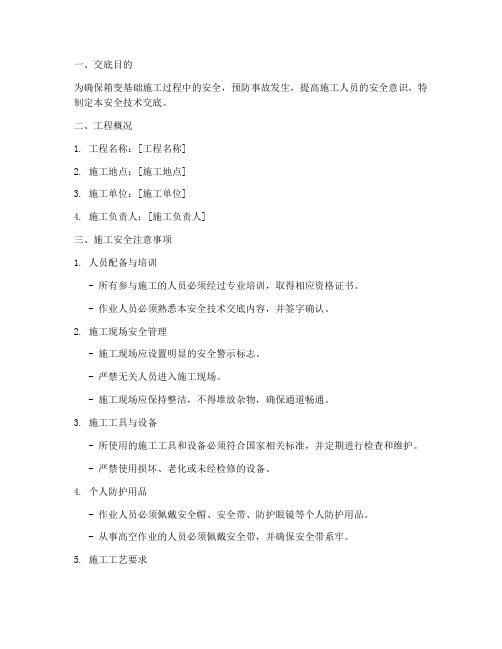 一、交底目的

为确保箱变基础施工过程中的安全，预防事故发生，提高施工人员的安全意识，特制定本安全技术交底。

二、工程概况

1. 工程名称：[工程名称]

2. 施工地点：[施工地点]

3. 施工单位：[施工单位]

4. 施工负责人：[施工负责人]

三、施工安全注意事项

1. 人员配备与培训

- 所有参与施工的人员必须经过专业培训，取得相应资格证书。

- 作业人员必须熟悉本安全技术交底内容，并签字确认。

2. 施工现场安全管理

- 施工现场应设置明显的安全警示标志。

- 严禁无关人员进入施工现场。

- 施工现场应保持整洁，不得堆放杂物，确保通道畅通。

3. 施工工具与设备

- 所使用的施工工具和设备必须符合国家相关标准，并定期进行检查和维护。

- 严禁使用损坏、老化或未经检修的设备。

4. 个人防护用品

- 作业人员必须佩戴安全帽、安全带、防护眼镜等个人防护用品。

- 从事高空作业的人员必须佩戴安全带，并确保安全带系牢。

5. 施工工艺要求